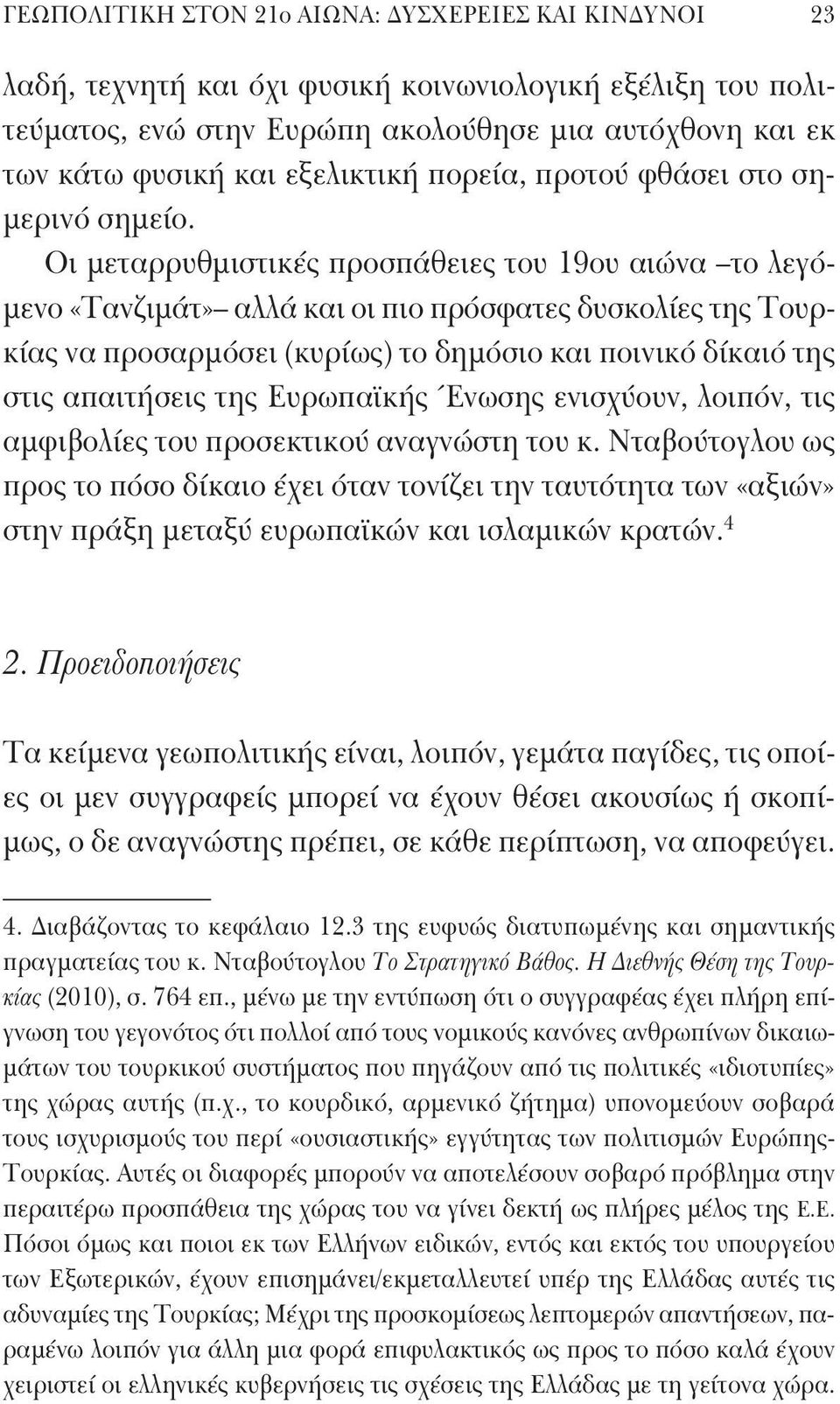 ΓΕΩΠΟΛΙΤΙΚΗ ΣΤΟΝ 21ο ΑΙΩΝΑ: ΔΥΣΧΕΡΕΙΕΣ ΚΑΙ ΚΙΝΔΥΝΟΙ 23

λαδή, τεχνητή και όχι φυσική κοινωνιολογική εξέλιξη του πολιτεύματος, ενώ στην Ευρώπη ακολούθησε μια αυτόχθονη και εκ των κάτω φυσική και εξελικτική πορεία, προτού φθάσει στο σημερινό σημείο. Οι μεταρρυθμιστικές προσπάθειες του 19ου αιώνα –το λεγόμενο «Τανζιμάτ»– αλλά και οι πιο πρόσφατες δυσκολίες της Τουρκίας να προσαρμόσει (κυρίως) το δημόσιο και ποινικό δίκαιό της στις απαιτήσεις της Ευρωπαϊκής Ένωσης ενισχύουν, λοιπόν, τις αμφιβολίες του προσεκτικού αναγνώστη του κ. Νταβούτογλου ως προς το πόσο δίκαιο έχει όταν τονίζει την ταυτότητα των «αξιών» στην πράξη μεταξύ ευρωπαϊκών και ισλαμικών κρατών.$^4$

2. Προειδοποιήσεις

Τα κείμενα γεωπολιτικής είναι, λοιπόν, γεμάτα παγίδες, τις οποίες οι μεν συγγραφείς μπορεί να έχουν θέσει ακουσίως ή σκοπίμως, ο δε αναγνώστης πρέπει, σε κάθε περίπτωση, να αποφεύγει.

4. Διαβάζοντας το κεφάλαιο 12.3 της ευφυώς διατυπωμένης και σημαντικής πραγματείας του κ. Νταβούτογλου Το Στρατηγικό Βάθος. Η Διεθνής Θέση της Τουρκίας (2010), σ. 764 επ., μένω με την εντύπωση ότι ο συγγραφέας έχει πλήρη επίγνωση του γεγονότος ότι πολλοί από τους νομικούς κανόνες ανθρωπίνων δικαιωμάτων του τουρκικού συστήματος που πηγάζουν από τις πολιτικές «ιδιοτυπίες» της χώρας αυτής (π.χ., το κουρδικό, αρμενικό ζήτημα) υπονομεύουν σοβαρά τους ισχυρισμούς του περί «ουσιαστικής» εγγύτητας των πολιτισμών Ευρώπης-Τουρκίας. Αυτές οι διαφορές μπορούν να αποτελέσουν σοβαρό πρόβλημα στην περαιτέρω προσπάθεια της χώρας του να γίνει δεκτή ως πλήρες μέλος της Ε.Ε. Πόσοι όμως και ποιοι εκ των Ελλήνων ειδικών, εντός και εκτός του υπουργείου των Εξωτερικών, έχουν επισημάνει/εκμεταλλευτεί υπέρ της Ελλάδας αυτές τις αδυναμίες της Τουρκίας; Μέχρι της προσκομίσεως λεπτομερών απαντήσεων, παραμένω λοιπόν για άλλη μια φορά επιφυλακτικός ως προς το πόσο καλά έχουν χειριστεί οι ελληνικές κυβερνήσεις τις σχέσεις της Ελλάδας με τη γείτονα χώρα.